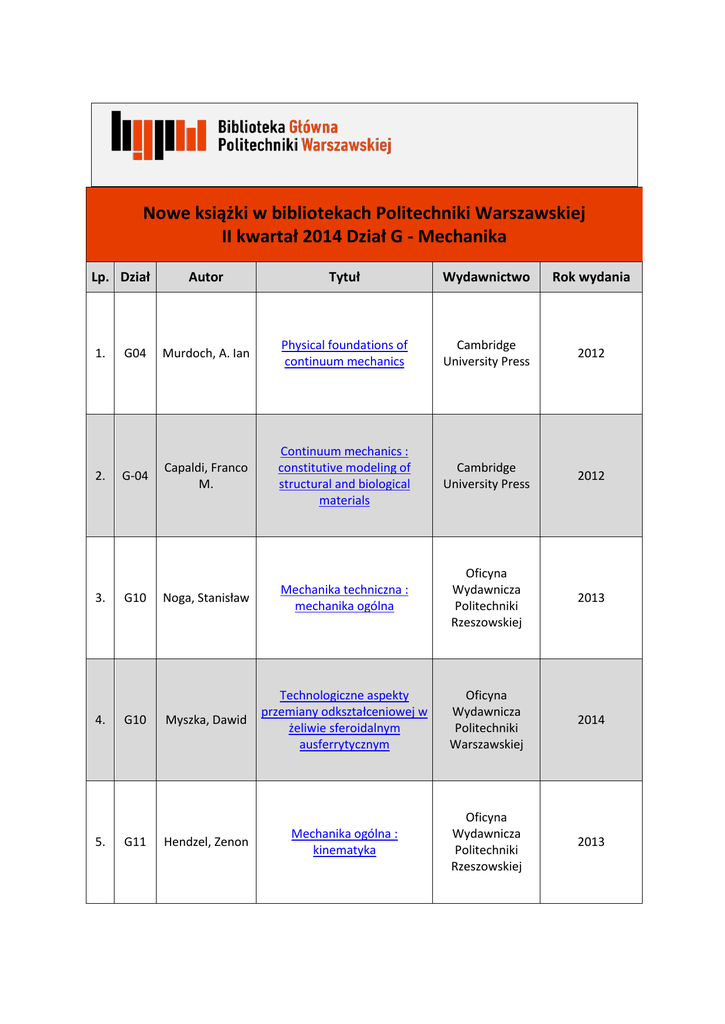 Biblioteka Główna
Politechniki Warszawskiej

Nowe książki w bibliotekach Politechniki Warszawskiej
II kwartał 2014 Dział G - Mechanika

| Lp. | Dział | Autor | Tytuł | Wydawnictwo | Rok wydania |
|---|---|---|---|---|---|
| 1. | G04 | Murdoch, A. Ian | Physical foundations of continuum mechanics | Cambridge University Press | 2012 |
| 2. | G-04 | Capaldi, Franco M. | Continuum mechanics : constitutive modeling of structural and biological materials | Cambridge University Press | 2012 |
| 3. | G10 | Noga, Stanisław | Mechanika techniczna : mechanika ogólna | Oficyna Wydawnicza Politechniki Rzeszowskiej | 2013 |
| 4. | G10 | Myszka, Dawid | Technologiczne aspekty przemiany odkształceniowej w żeliwie sferoidalnym ausferrytycznym | Oficyna Wydawnicza Politechniki Warszawskiej | 2014 |
| 5. | G11 | Hendzel, Zenon | Mechanika ogólna : kinematyka | Oficyna Wydawnicza Politechniki Rzeszowskiej | 2013 |